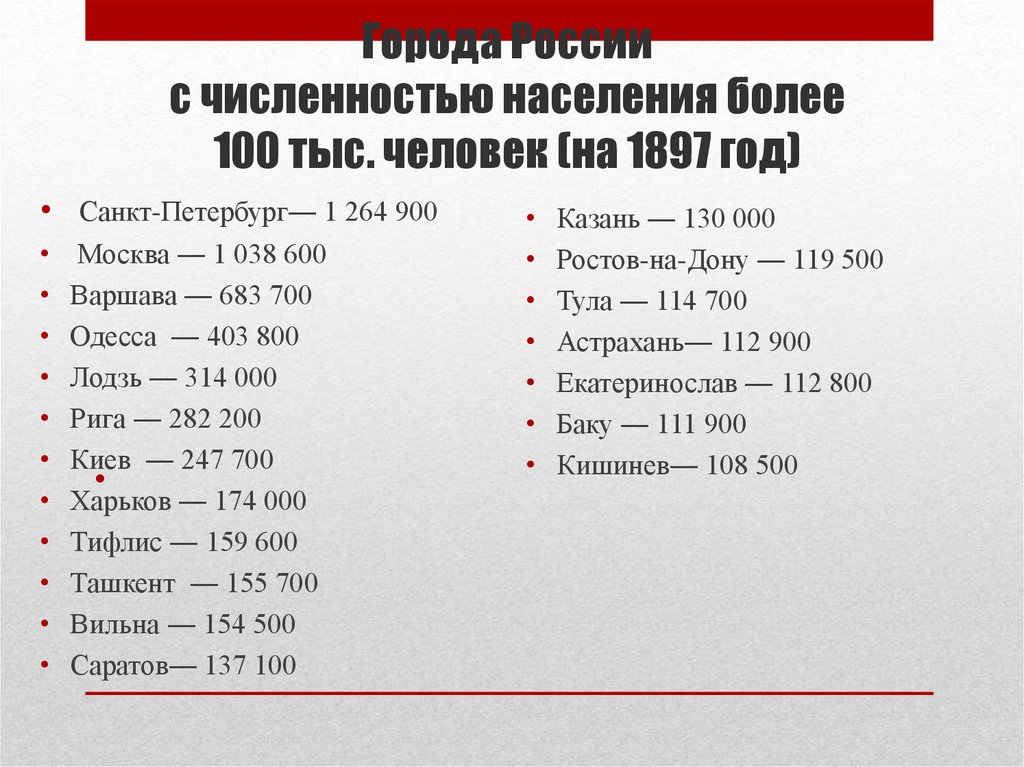 Города России
с численностью населения более
100 тыс. человек (на 1897 год)

• Санкт-Петербург— 1 264 900
• Москва — 1 038 600
• Варшава — 683 700
• Одесса — 403 800
• Лодзь — 314 000
• Рига — 282 200
• Киев — 247 700
• Харьков — 174 000
• Тифлис — 159 600
• Ташкент — 155 700
• Вильна — 154 500
• Саратов— 137 100

• Казань — 130 000
• Ростов-на-Дону — 119 500
• Тула — 114 700
• Астрахань— 112 900
• Екатеринослав — 112 800
• Баку — 111 900
• Кишинев— 108 500